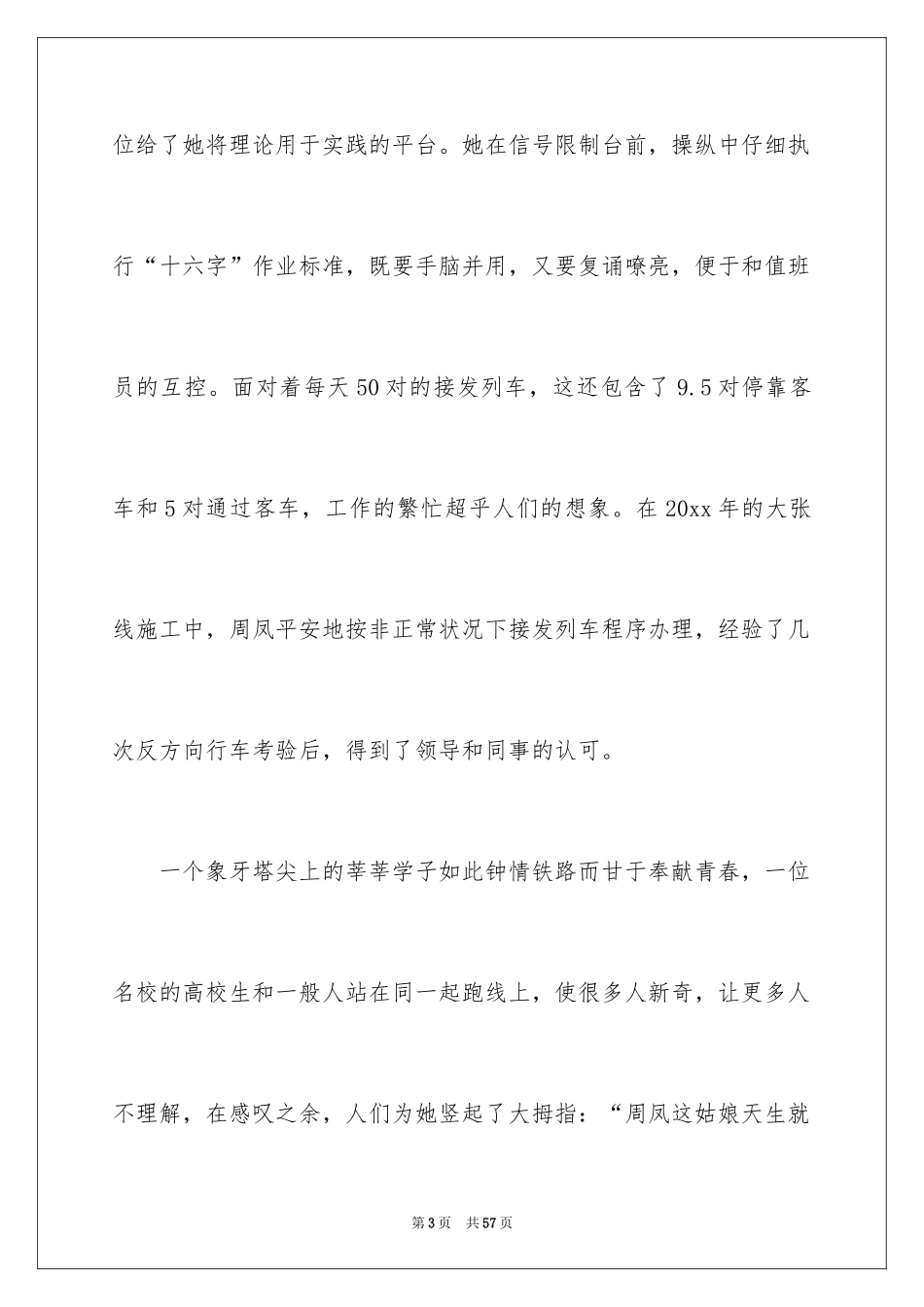 位给了她将理论用于实践的平台。她在信号限制台前，操纵中仔细执行“十六字”作业标准，既要手脑并用，又要复诵嘹亮，便于和值班员的互控。面对着每天50对的接发列车，这还包含了9.5对停靠客车和5对通过客车，工作的繁忙超乎人们的想象。在20xx年的大张线施工中，周凤平安地按非正常状况下接发列车程序办理，经验了几次反方向行车考验后，得到了领导和同事的认可。

一个象牙塔尖上的莘莘学子如此钟情铁路而甘于奉献青春，一位名校的高校生和一般人站在同一起跑线上，使很多人新奇，让更多人不理解，在感叹之余，人们为她竖起了大拇指：“周凤这姑娘天生就

第3页 共57页